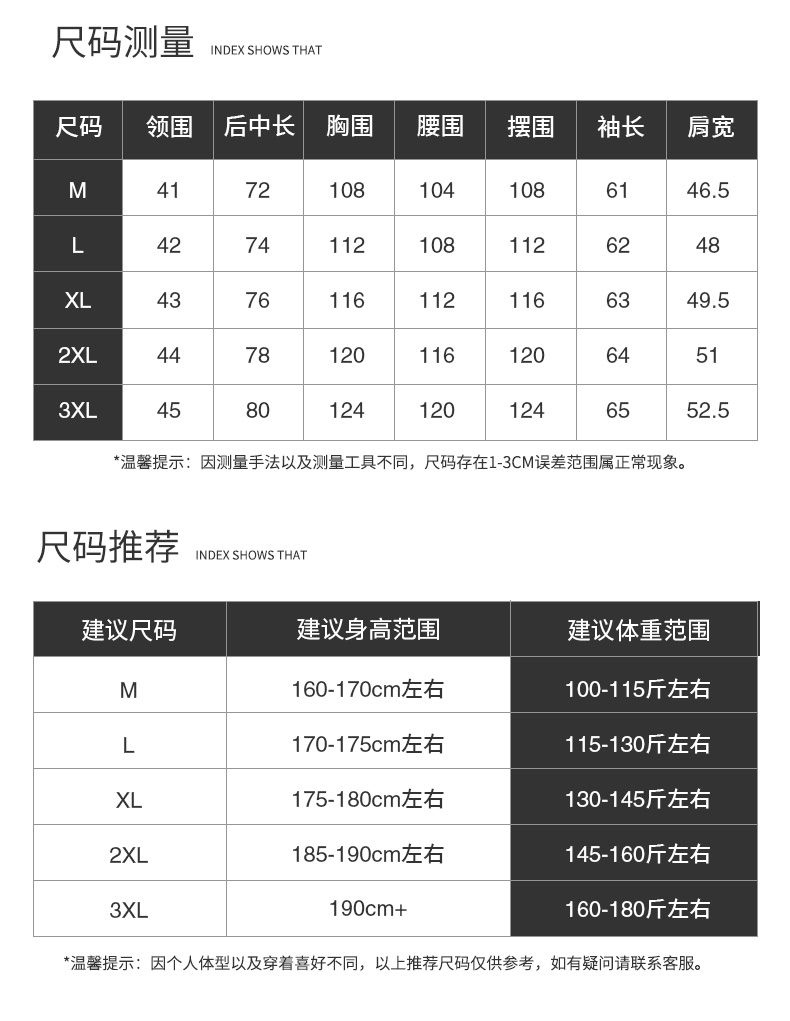 尺码测量 INDEX SHOWS THAT

| 尺码 | 领围 | 后中长 | 胸围 | 腰围 | 摆围 | 袖长 | 肩宽 |
|---|---|---|---|---|---|---|---|
| M | 41 | 72 | 108 | 104 | 108 | 61 | 46.5 |
| L | 42 | 74 | 112 | 108 | 112 | 62 | 48 |
| XL | 43 | 76 | 116 | 112 | 116 | 63 | 49.5 |
| 2XL | 44 | 78 | 120 | 116 | 120 | 64 | 51 |
| 3XL | 45 | 80 | 124 | 120 | 124 | 65 | 52.5 |

*温馨提示：因测量手法以及测量工具不同，尺码存在1-3CM误差范围属正常现象。

尺码推荐 INDEX SHOWS THAT

| 建议尺码 | 建议身高范围 | 建议体重范围 |
|---|---|---|
| M | 160-170cm左右 | 100-115斤左右 |
| L | 170-175cm左右 | 115-130斤左右 |
| XL | 175-180cm左右 | 130-145斤左右 |
| 2XL | 185-190cm左右 | 145-160斤左右 |
| 3XL | 190cm+ | 160-180斤左右 |

*温馨提示：因个人体型以及穿着喜好不同，以上推荐尺码仅供参考，如有疑问请联系客服。